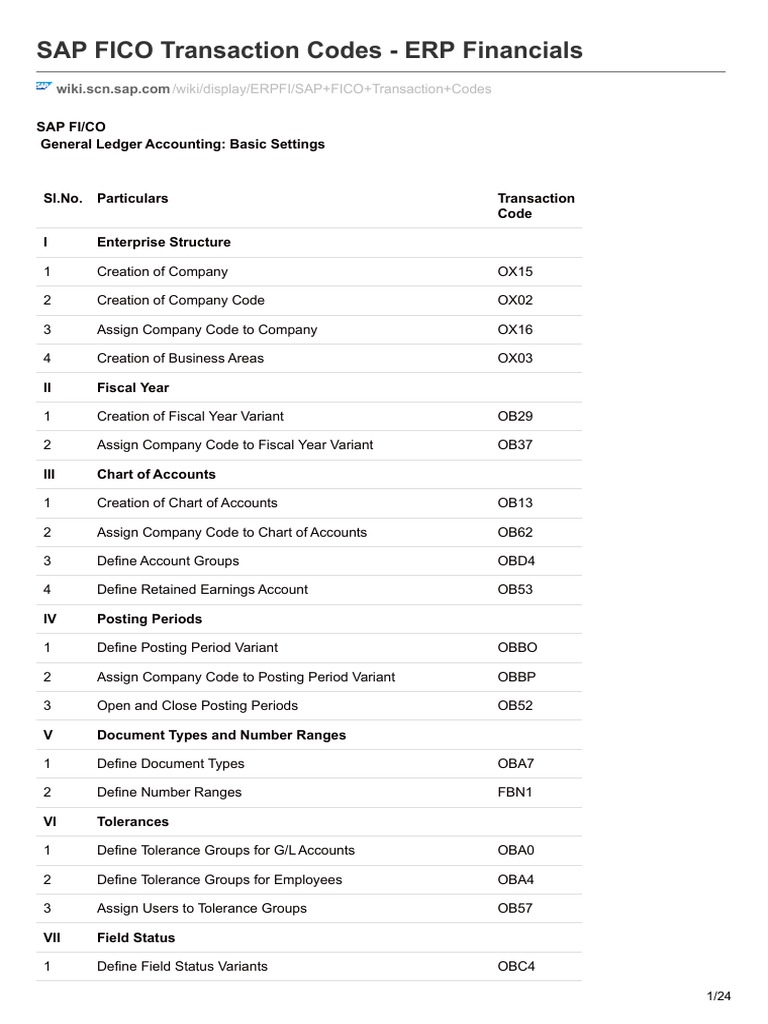 SAP FICO Transaction Codes - ERP Financials

wiki.scn.sap.com/wiki/display/ERPFI/SAP+FICO+Transaction+Codes

SAP FI/CO
General Ledger Accounting: Basic Settings

| Sl.No. | Particulars | Transaction Code |
|---|---|---|
| I | Enterprise Structure | |
| 1 | Creation of Company | OX15 |
| 2 | Creation of Company Code | OX02 |
| 3 | Assign Company Code to Company | OX16 |
| 4 | Creation of Business Areas | OX03 |
| II | Fiscal Year | |
| 1 | Creation of Fiscal Year Variant | OB29 |
| 2 | Assign Company Code to Fiscal Year Variant | OB37 |
| III | Chart of Accounts | |
| 1 | Creation of Chart of Accounts | OB13 |
| 2 | Assign Company Code to Chart of Accounts | OB62 |
| 3 | Define Account Groups | OBD4 |
| 4 | Define Retained Earnings Account | OB53 |
| IV | Posting Periods | |
| 1 | Define Posting Period Variant | OBBO |
| 2 | Assign Company Code to Posting Period Variant | OBBP |
| 3 | Open and Close Posting Periods | OB52 |
| V | Document Types and Number Ranges | |
| 1 | Define Document Types | OBA7 |
| 2 | Define Number Ranges | FBN1 |
| VI | Tolerances | |
| 1 | Define Tolerance Groups for G/L Accounts | OBA0 |
| 2 | Define Tolerance Groups for Employees | OBA4 |
| 3 | Assign Users to Tolerance Groups | OB57 |
| VII | Field Status | |
| 1 | Define Field Status Variants | OBC4 |

1/24